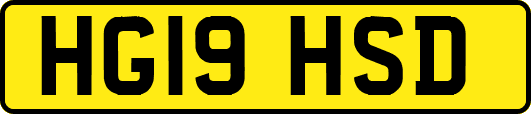 HG19 HSD